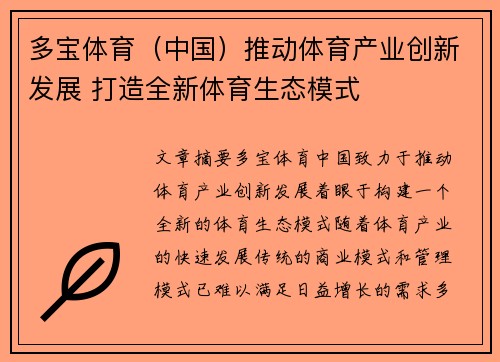 多宝体育（中国）推动体育产业创新发展 打造全新体育生态模式

文章摘要多宝体育中国致力于推动体育产业创新发展着眼于构建一个全新的体育生态模式随着体育产业的快速发展传统的商业模式和管理模式已难以满足日益增长的需求多